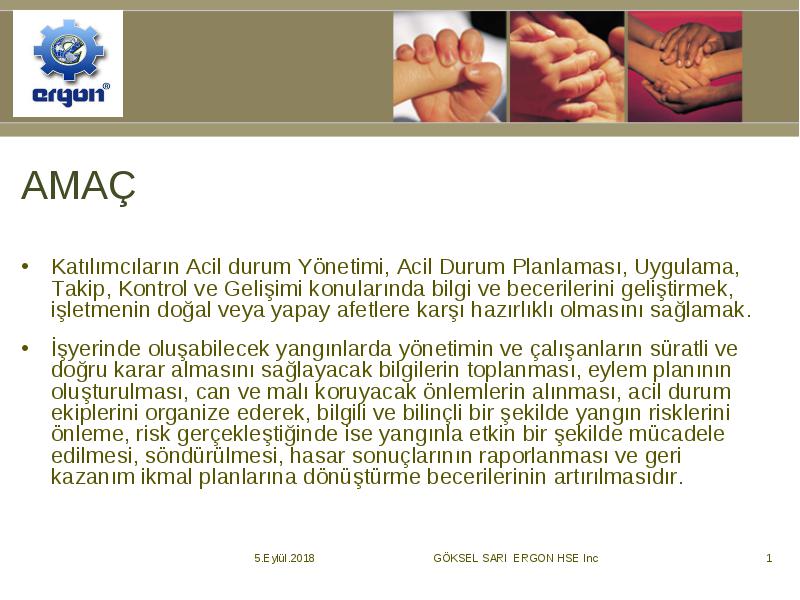 ergon®

AMAÇ

• Katılımcıların Acil durum Yönetimi, Acil Durum Planlaması, Uygulama, Takip, Kontrol ve Gelişimi konularında bilgi ve becerilerini geliştirmek, işletmenin doğal veya yapay afetlere karşı hazırlıklı olmasını sağlamak.

• İşyerinde oluşabilecek yangınlarda yönetimin ve çalışanların süratli ve doğru karar almasını sağlayacak bilgilerin toplanması, eylem planının oluşturulması, can ve malı koruyacak önlemlerin alınması, acil durum ekiplerini organize ederek, bilgili ve bilinçli bir şekilde yangın risklerini önleme, risk gerçekleştiğinde ise yangınla etkin bir şekilde mücadele edilmesi, söndürülmesi, hasar sonuçlarının raporlanması ve geri kazanım ikmal planlarına dönüştürme becerilerinin artırılmasıdır.

5.Eylül.2018 GÖKSEL SARI ERGON HSE Inc 1